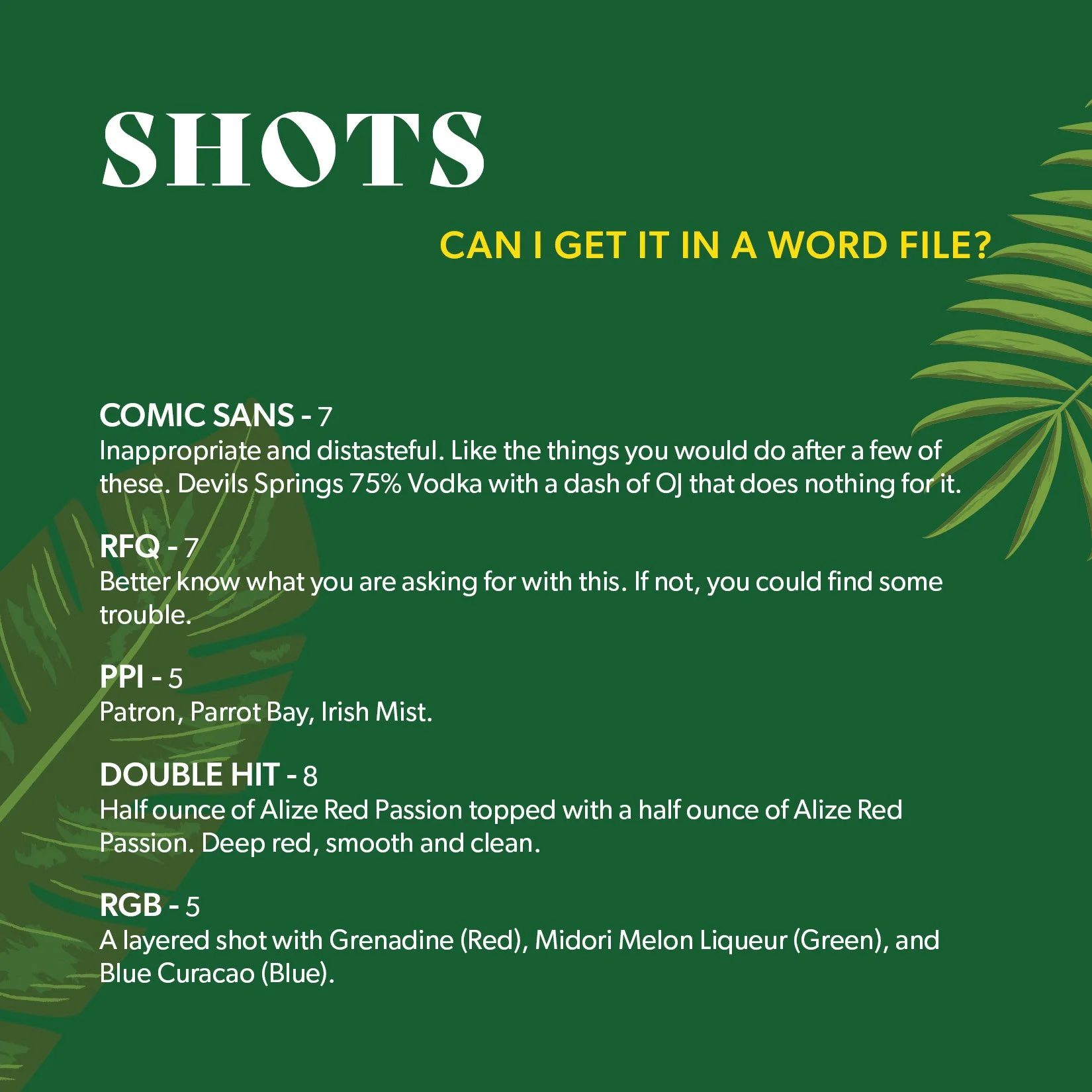 SHOTS

CAN I GET IT IN A WORD FILE?

COMIC SANS - 7
Inappropriate and distasteful. Like the things you would do after a few of these. Devils Springs 75% Vodka with a dash of OJ that does nothing for it.

RFQ - 7
Better know what you are asking for with this. If not, you could find some trouble.

PPI - 5
Patron, Parrot Bay, Irish Mist.

DOUBLE HIT - 8
Half ounce of Alize Red Passion topped with a half ounce of Alize Red Passion. Deep red, smooth and clean.

RGB - 5
A layered shot with Grenadine (Red), Midori Melon Liqueur (Green), and Blue Curacao (Blue).